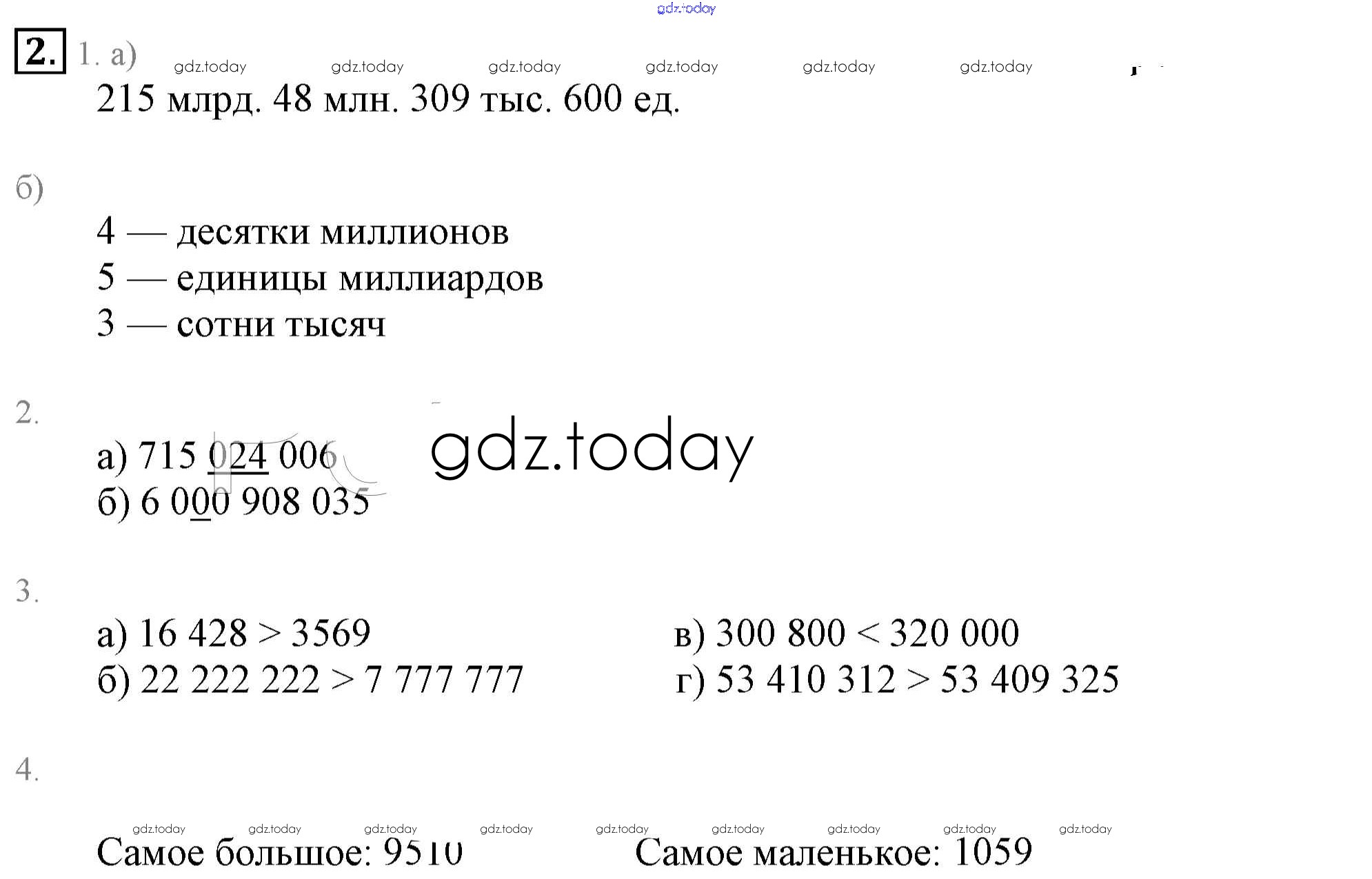 2. 1. а)

215 млрд. 48 млн. 309 тыс. 600 ед.

б)

4 — десятки миллионов
5 — единицы миллиардов
3 — сотни тысяч

2.

а) 715 024 006
б) 6 000 908 035

3.

а) 16 428 > 3569
б) 22 222 222 > 7 777 777

в) 300 800 < 320 000
г) 53 410 312 > 53 409 325

4.

Самое большое: 9510

Самое маленькое: 1059

gdz.today